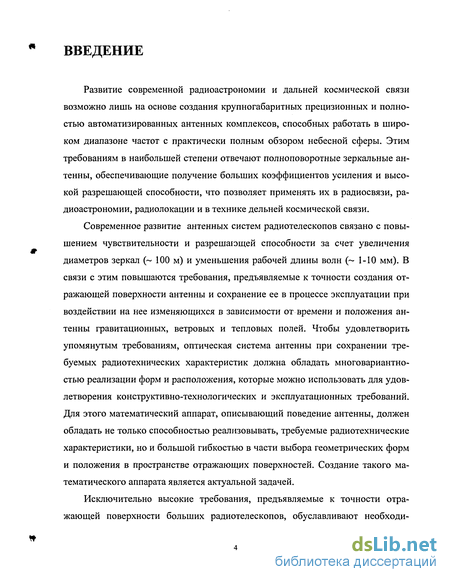 ВВЕДЕНИЕ

Развитие современной радиоастрономии и дальней космической связи возможно лишь на основе создания крупногабаритных прецизионных и полностью автоматизированных антенных комплексов, способных работать в широком диапазоне частот с практически полным обзором небесной сферы. Этим требованиям в наибольшей степени отвечают полноповоротные зеркальные антенны, обеспечивающие получение больших коэффициентов усиления и высокой разрешающей способности, что позволяет применять их в радиосвязи, радиоастрономии, радиолокации и в технике дельней космической связи.

Современное развитие антенных систем радиотелескопов связано с повышением чувствительности и разрешающей способности за счет увеличения диаметров зеркал (~ 100 м) и уменьшения рабочей длины волн (~ 1-10 мм). В связи с этим повышаются требования, предъявляемые к точности создания отражающей поверхности антенны и сохранение ее в процессе эксплуатации при воздействии на нее изменяющихся в зависимости от времени и положения антенны гравитационных, ветровых и тепловых полей. Чтобы удовлетворить упомянутым требованиям, оптическая система антенны при сохранении требуемых радиотехнических характеристик должна обладать многовариантностью реализации форм и расположения, которые можно использовать для удовлетворения конструктивно-технологических и эксплуатационных требований. Для этого математический аппарат, описывающий поведение антенны, должен обладать не только способностью реализовывать, требуемые радиотехнические характеристики, но и большой гибкостью в части выбора геометрических форм и положения в пространстве отражающих поверхностей. Создание такого математического аппарата является актуальной задачей.

Исключительно высокие требования, предъявляемые к точности отражающей поверхности больших радиотелескопов, обуславливают необходи-

4

dsLib.net
библиотека диссертаций